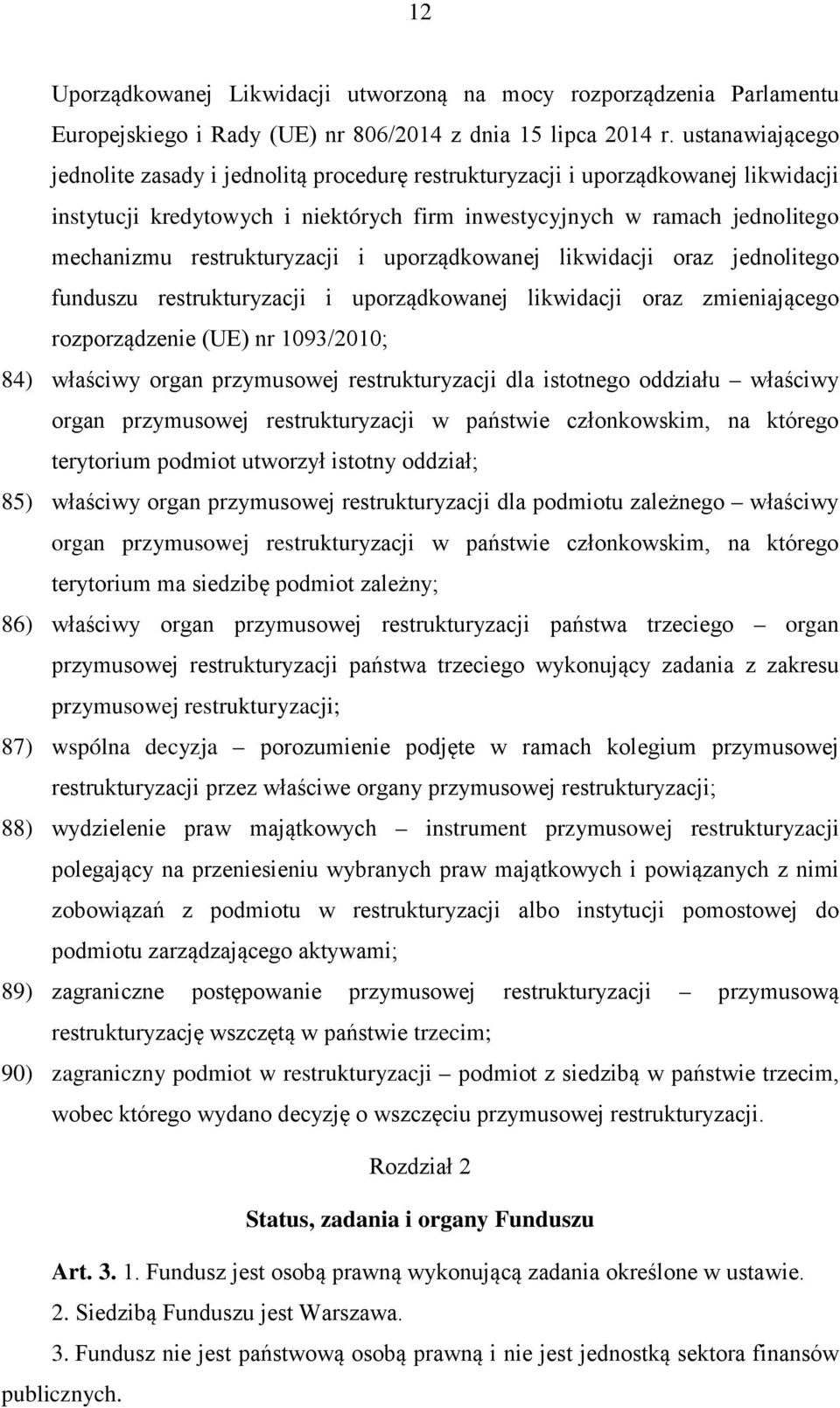 12

Uporządkowanej Likwidacji utworzoną na mocy rozporządzenia Parlamentu Europejskiego i Rady (UE) nr 806/2014 z dnia 15 lipca 2014 r. ustanawiającego jednolite zasady i jednolitą procedurę restrukturyzacji i uporządkowanej likwidacji instytucji kredytowych i niektórych firm inwestycyjnych w ramach jednolitego mechanizmu restrukturyzacji i uporządkowanej likwidacji oraz jednolitego funduszu restrukturyzacji i uporządkowanej likwidacji oraz zmieniającego rozporządzenie (UE) nr 1093/2010;

84) właściwy organ przymusowej restrukturyzacji dla istotnego oddziału – właściwy organ przymusowej restrukturyzacji w państwie członkowskim, na którego terytorium podmiot utworzył istotny oddział;

85) właściwy organ przymusowej restrukturyzacji dla podmiotu zależnego – właściwy organ przymusowej restrukturyzacji w państwie członkowskim, na którego terytorium ma siedzibę podmiot zależny;

86) właściwy organ przymusowej restrukturyzacji państwa trzeciego – organ przymusowej restrukturyzacji państwa trzeciego wykonujący zadania z zakresu przymusowej restrukturyzacji;

87) wspólna decyzja – porozumienie podjęte w ramach kolegium przymusowej restrukturyzacji przez właściwe organy przymusowej restrukturyzacji;

88) wydzielenie praw majątkowych – instrument przymusowej restrukturyzacji polegający na przeniesieniu wybranych praw majątkowych i powiązanych z nimi zobowiązań z podmiotu w restrukturyzacji albo instytucji pomostowej do podmiotu zarządzającego aktywami;

89) zagraniczne postępowanie przymusowej restrukturyzacji – przymusową restrukturyzację wszczętą w państwie trzecim;

90) zagraniczny podmiot w restrukturyzacji – podmiot z siedzibą w państwie trzecim, wobec którego wydano decyzję o wszczęciu przymusowej restrukturyzacji.

Rozdział 2

Status, zadania i organy Funduszu

Art. 3. 1. Fundusz jest osobą prawną wykonującą zadania określone w ustawie.

2. Siedzibą Funduszu jest Warszawa.

3. Fundusz nie jest państwową osobą prawną i nie jest jednostką sektora finansów publicznych.